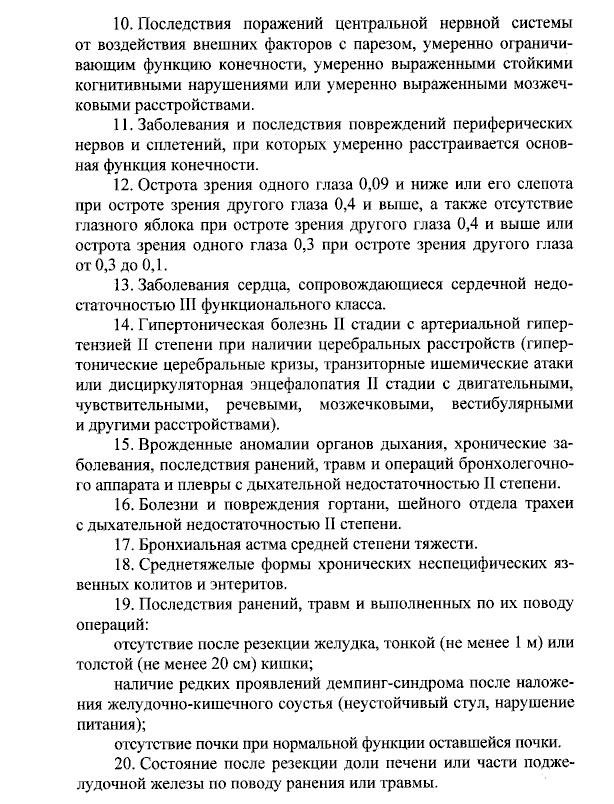 10. Последствия поражений центральной нервной системы от воздействия внешних факторов с парезом, умеренно ограничивающим функцию конечности, умеренно выраженными стойкими когнитивными нарушениями или умеренно выраженными мозжечковыми расстройствами.

11. Заболевания и последствия повреждений периферических нервов и сплетений, при которых умеренно расстраивается основная функция конечности.

12. Острота зрения одного глаза 0,09 и ниже или его слепота при остроте зрения другого глаза 0,4 и выше, а также отсутствие глазного яблока при остроте зрения другого глаза 0,4 и выше или острота зрения одного глаза 0,3 при остроте зрения другого глаза от 0,3 до 0,1.

13. Заболевания сердца, сопровождающиеся сердечной недостаточностью III функционального класса.

14. Гипертоническая болезнь II стадии с артериальной гипертензией II степени при наличии церебральных расстройств (гипертонические церебральные кризы, транзиторные ишемические атаки или дисциркуляторная энцефалопатия II стадии с двигательными, чувствительными, речевыми, мозжечковыми, вестибулярными и другими расстройствами).

15. Врожденные аномалии органов дыхания, хронические заболевания, последствия ранений, травм и операций бронхолегочного аппарата и плевры с дыхательной недостаточностью II степени.

16. Болезни и повреждения гортани, шейного отдела трахеи с дыхательной недостаточностью II степени.

17. Бронхиальная астма средней степени тяжести.

18. Среднетяжелые формы хронических неспецифических язвенных колитов и энтеритов.

19. Последствия ранений, травм и выполненных по их поводу операций:

отсутствие после резекции желудка, тонкой (не менее 1 м) или толстой (не менее 20 см) кишки;

наличие редких проявлений демпинг-синдрома после наложения желудочно-кишечного соустья (неустойчивый стул, нарушение питания);

отсутствие почки при нормальной функции оставшейся почки.

20. Состояние после резекции доли печени или части поджелудочной железы по поводу ранения или травмы.